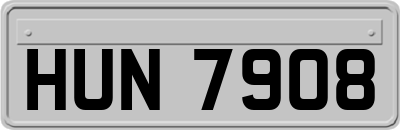 HUN 7908